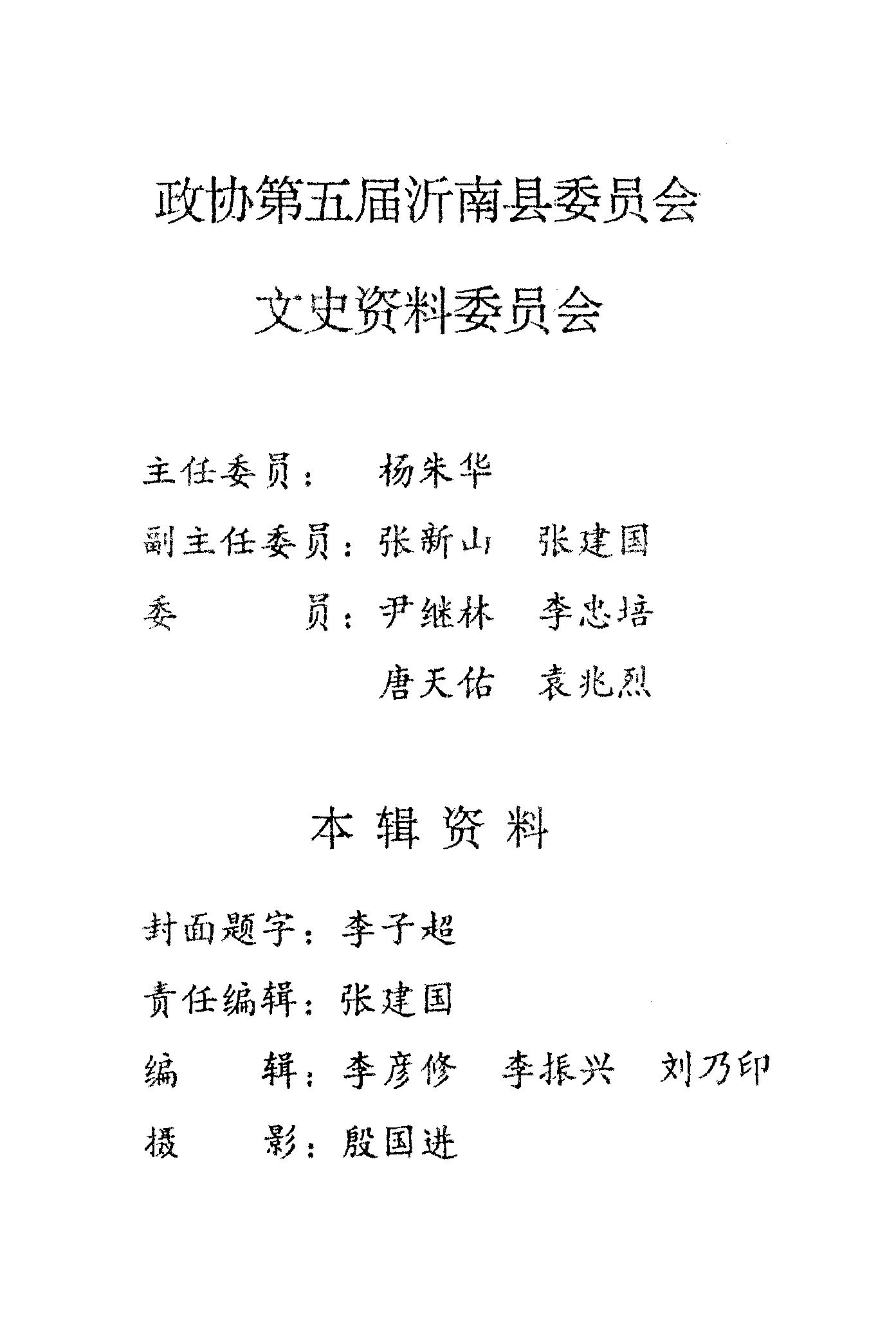 政协第五届沂南县委员会

文史资料委员会

主任委员： 杨朱华

副主任委员：张新山 张建国

委　　员：尹继林 李忠培

唐天佑 袁兆烈

本辑资料

封面题字：李子超

责任编辑：张建国

编　　辑：李彦修 李振兴 刘乃印

摄　　影：殷国进